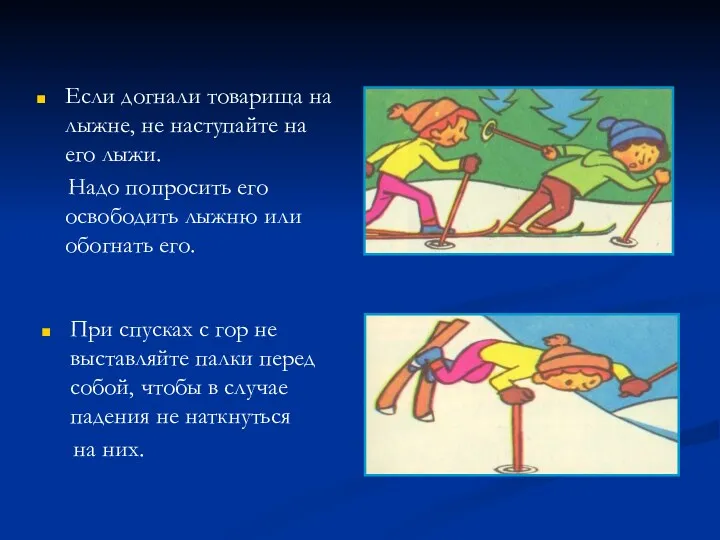 Если догнали товарища на лыжне, не наступайте на его лыжи.

Надо попросить его освободить лыжню или обогнать его.

При спусках с гор не выставляйте палки перед собой, чтобы в случае падения не наткнуться на них.